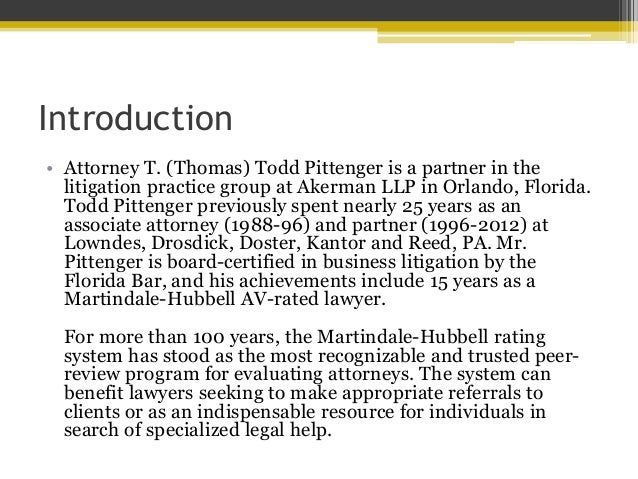 Introduction

• Attorney T. (Thomas) Todd Pittenger is a partner in the litigation practice group at Akerman LLP in Orlando, Florida. Todd Pittenger previously spent nearly 25 years as an associate attorney (1988-96) and partner (1996-2012) at Lowndes, Drosdick, Doster, Kantor and Reed, PA. Mr. Pittenger is board-certified in business litigation by the Florida Bar, and his achievements include 15 years as a Martindale-Hubbell AV-rated lawyer.

For more than 100 years, the Martindale-Hubbell rating system has stood as the most recognizable and trusted peer-review program for evaluating attorneys. The system can benefit lawyers seeking to make appropriate referrals to clients or as an indispensable resource for individuals in search of specialized legal help.